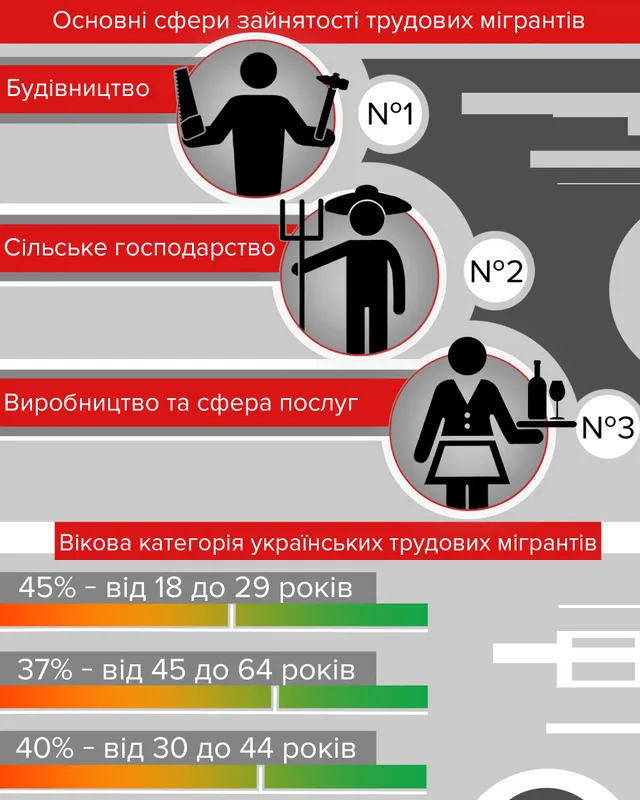 Основні сфери зайнятості трудових мігрантів

Будівництво

№1

Сільське господарство

№2

Виробництво та сфера послуг

№3

Вікова категорія українських трудових мігрантів

45% - від 18 до 29 років

37% - від 45 до 64 років

40% - від 30 до 44 років